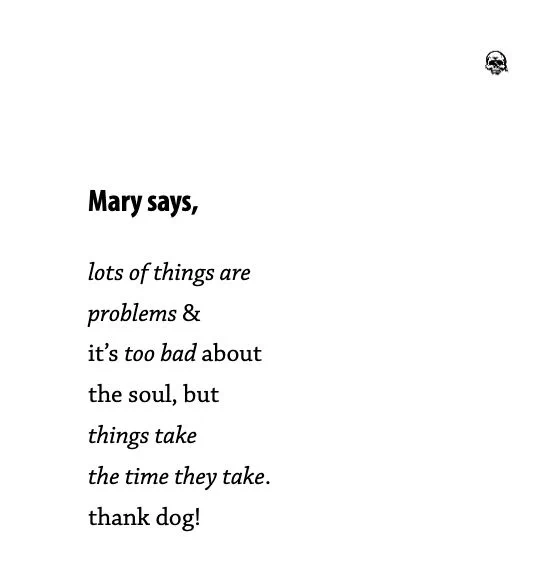 Mary says,

lots of things are
problems &
it's too bad about
the soul, but
things take
the time they take.
thank dog!